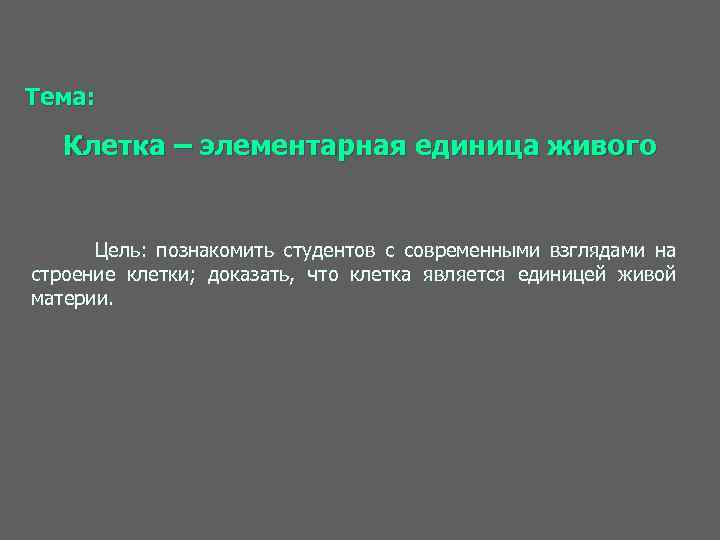 Тема:

Клетка – элементарная единица живого

Цель: познакомить студентов с современными взглядами на строение клетки; доказать, что клетка является единицей живой материи.